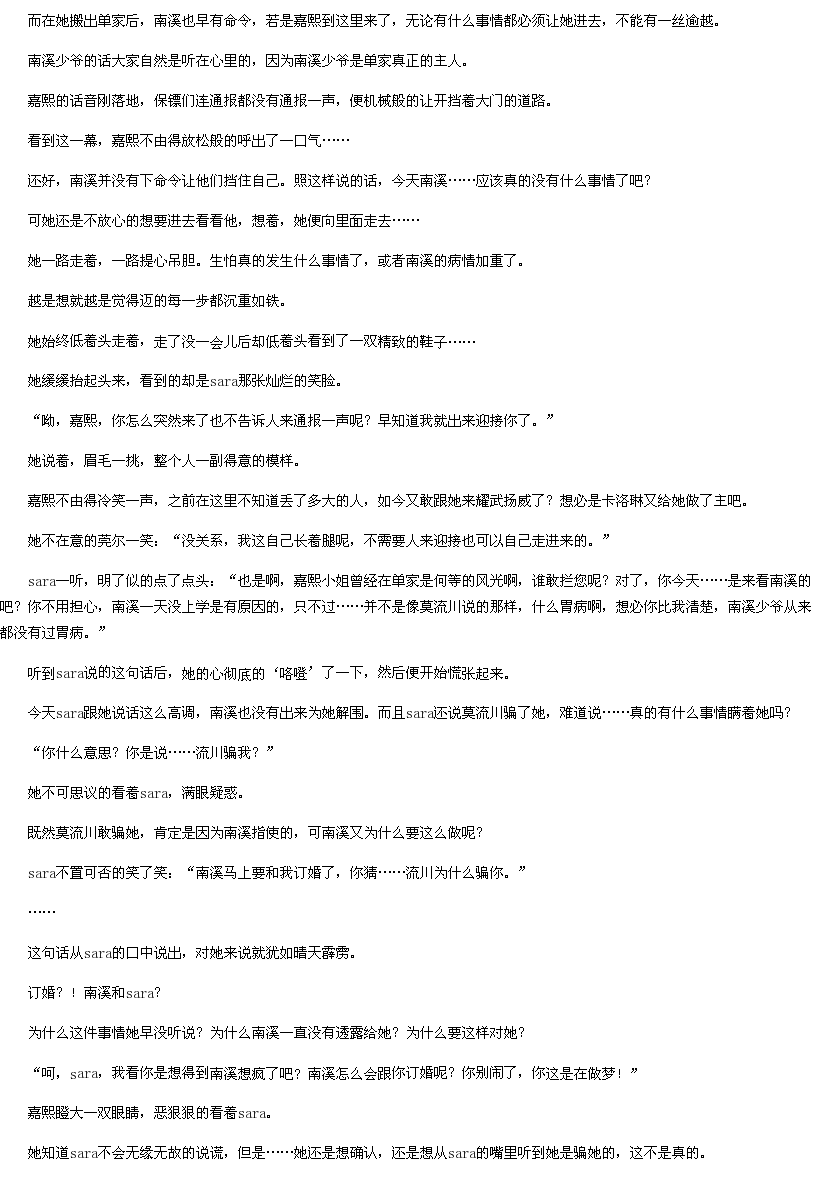 而在她搬出单家后，南溪也早有命令，若是嘉熙到这里来了，无论有什么事情都必须让她进去，不能有一丝逾越。

南溪少爷的话大家自然是听在心里的，因为南溪少爷是单家真正的主人。

嘉熙的话音刚落地，保镖们连通报都没有通报一声，便机械般的让开挡着大门的道路。

看到这一幕，嘉熙不由得放松般的呼出了一口气……

还好，南溪并没有下命令让他们挡住自己。照这样说的话，今天南溪……应该真的没有什么事情了吧？

可她还是不放心的想要进去看看他，想着，她便向里面走去……

她一路走着，一路提心吊胆。生怕真的发生什么事情了，或者南溪的病情加重了。

越是想就越是觉得迈的每一步都沉重如铁。

她始终低着头走着，走了没一会儿后却低着头看到了一双精致的鞋子……

她缓缓抬起头来，看到的却是sara那张灿烂的笑脸。

“呦，嘉熙，你怎么突然来了也不告诉人来通报一声呢？早知道我就出来迎接你了。”

她说着，眉毛一挑，整个人一副得意的模样。

嘉熙不由得冷笑一声，之前在这里不知道丢了多大的人，如今又敢跟她来耀武扬威了？想必是卡洛琳又给她做了主吧。

她不在意的莞尔一笑：“没关系，我这自己长着腿呢，不需要人来迎接也可以自己走进来的。”

sara一听，明了似的点了点头：“也是啊，嘉熙小姐曾经在单家是何等的风光啊，谁敢拦您呢？对了，你今天……是来看南溪的吧？你不用担心，南溪一天没上学是有原因的，只不过……并不是像莫流川说的那样，什么胃病啊，想必你比我清楚，南溪少爷从来都没有过胃病。”

听到sara说的这句话后，她的心彻底的‘咯噔’了一下，然后便开始慌张起来。

今天sara跟她说话这么高调，南溪也没有出来为她解围。而且sara还说莫流川骗了她，难道说……真的有什么事情瞒着她吗？

“你什么意思？你是说……流川骗我？”

她不可思议的看着sara，满眼疑惑。

既然莫流川敢骗她，肯定是因为南溪指使的，可南溪又为什么要这么做呢？

sara不置可否的笑了笑：“南溪马上要和我订婚了，你猜……流川为什么骗你。”

……

这句话从sara的口中说出，对她来说就犹如晴天霹雳。

订婚？！南溪和sara？

为什么这件事情她早没听说？为什么南溪一直没有透露给她？为什么要这样对她？

“呵，sara，我看你是想得到南溪想疯了吧？南溪怎么会跟你订婚呢？你别闹了，你这是在做梦！”

嘉熙瞪大一双眼睛，恶狠狠的看着sara。

她知道sara不会无缘无故的说谎，但是……她还是想确认，还是想从sara的嘴里听到她是骗她的，这不是真的。